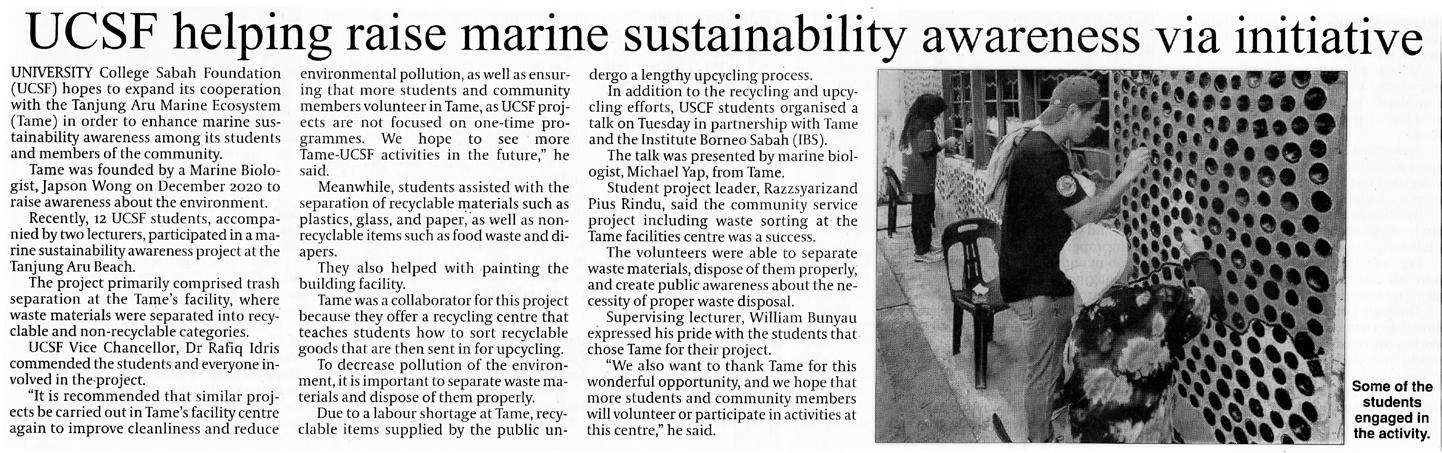 UCSF helping raise marine sustainability awareness via initiative

UNIVERSITY College Sabah Foundation (UCSF) hopes to expand its cooperation with the Tanjung Aru Marine Ecosystem (Tame) in order to enhance marine sustainability awareness among its students and members of the community.

Tame was founded by a Marine Biologist, Japson Wong on December 2020 to raise awareness about the environment.

Recently, 12 UCSF students, accompanied by two lecturers, participated in a marine sustainability awareness project at the Tanjung Aru Beach.

The project primarily comprised trash separation at the Tame's facility, where waste materials were separated into recyclable and non-recyclable categories.

UCSF Vice Chancellor, Dr Rafiq Idris commended the students and everyone involved in the project.

"It is recommended that similar projects be carried out in Tame's facility centre again to improve cleanliness and reduce environmental pollution, as well as ensuring that more students and community members volunteer in Tame, as UCSF projects are not focused on one-time programmes. We hope to see more Tame-UCSF activities in the future," he said.

Meanwhile, students assisted with the separation of recyclable materials such as plastics, glass, and paper, as well as non-recyclable items such as food waste and diapers.

They also helped with painting the building facility.

Tame was a collaborator for this project because they offer a recycling centre that teaches students how to sort recyclable goods that are then sent in for upcycling.

To decrease pollution of the environment, it is important to separate waste materials and dispose of them properly.

Due to a labour shortage at Tame, recyclable items supplied by the public undergo a lengthy upcycling process.

In addition to the recycling and upcycling efforts, USCF students organised a talk on Tuesday in partnership with Tame and the Institute Borneo Sabah (IBS).

The talk was presented by marine biologist, Michael Yap, from Tame.

Student project leader, Razzsyarizand Pius Rindu, said the community service project including waste sorting at the Tame facilities centre was a success.

The volunteers were able to separate waste materials, dispose of them properly, and create public awareness about the necessity of proper waste disposal.

Supervising lecturer, William Bunyau expressed his pride with the students that chose Tame for their project.

"We also want to thank Tame for this wonderful opportunity, and we hope that more students and community members will volunteer or participate in activities at this centre," he said.

Some of the students engaged in the activity.